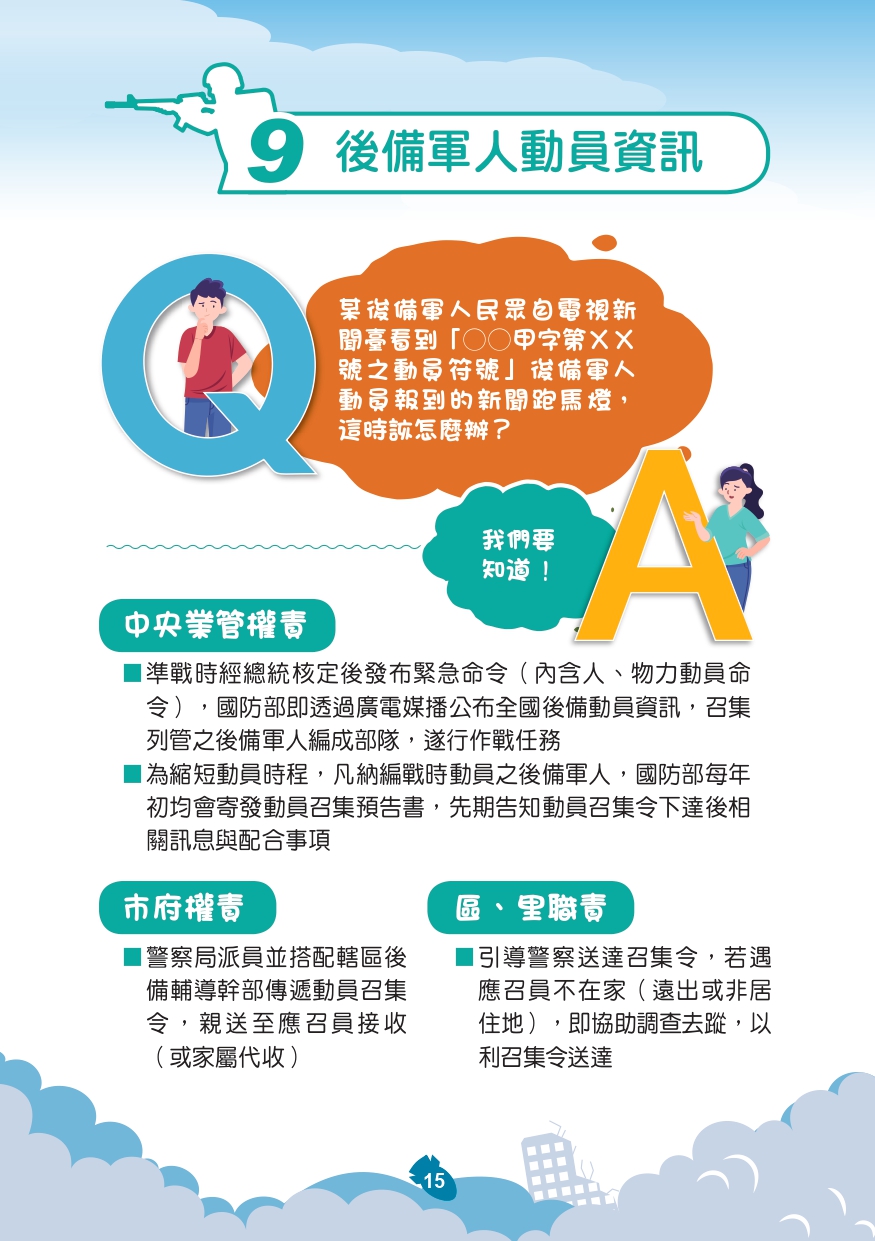 9 後備軍人動員資訊

Q

某後備軍人民眾自電視新聞臺看到「○○甲字第××號之動員符號」後備軍人動員報到的新聞跑馬燈，這時該怎麼辦？

我們要知道！

A

中央業管權責

■準戰時經總統核定後發布緊急命令（內含人、物力動員命令），國防部即透過廣電媒播公布全國後備動員資訊，召集列管之後備軍人編成部隊，遂行作戰任務

■為縮短動員時程，凡納編戰時動員之後備軍人，國防部每年初均會寄發動員召集預告書，先期告知動員召集令下達後相關訊息與配合事項

市府權責

■警察局派員並搭配轄區後備輔導幹部傳遞動員召集令，親送至應召員接收（或家屬代收）

區、里職責

■引導警察送達召集令，若遇應召員不在家（遠出或非居住地），即協助調查去蹤，以利召集令送達

15